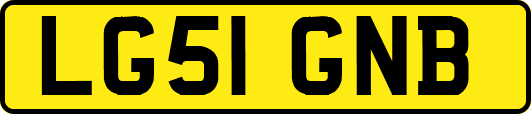 LG51 GNB